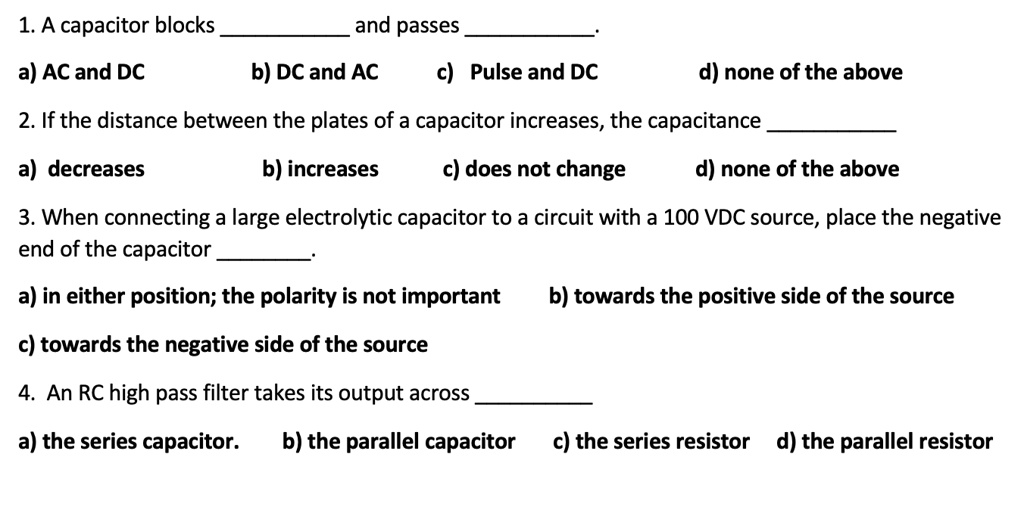 1. A capacitor blocks __________ and passes __________.

a) AC and DC b) DC and AC c) Pulse and DC d) none of the above

2. If the distance between the plates of a capacitor increases, the capacitance __________

a) decreases b) increases c) does not change d) none of the above

3. When connecting a large electrolytic capacitor to a circuit with a 100 VDC source, place the negative end of the capacitor ________.

a) in either position; the polarity is not important b) towards the positive side of the source

c) towards the negative side of the source

4. An RC high pass filter takes its output across __________

a) the series capacitor. b) the parallel capacitor c) the series resistor d) the parallel resistor